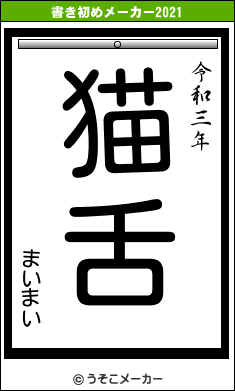 書き初めメーカー2021

令和三年

猫舌

まいまい

© うそこメーカー